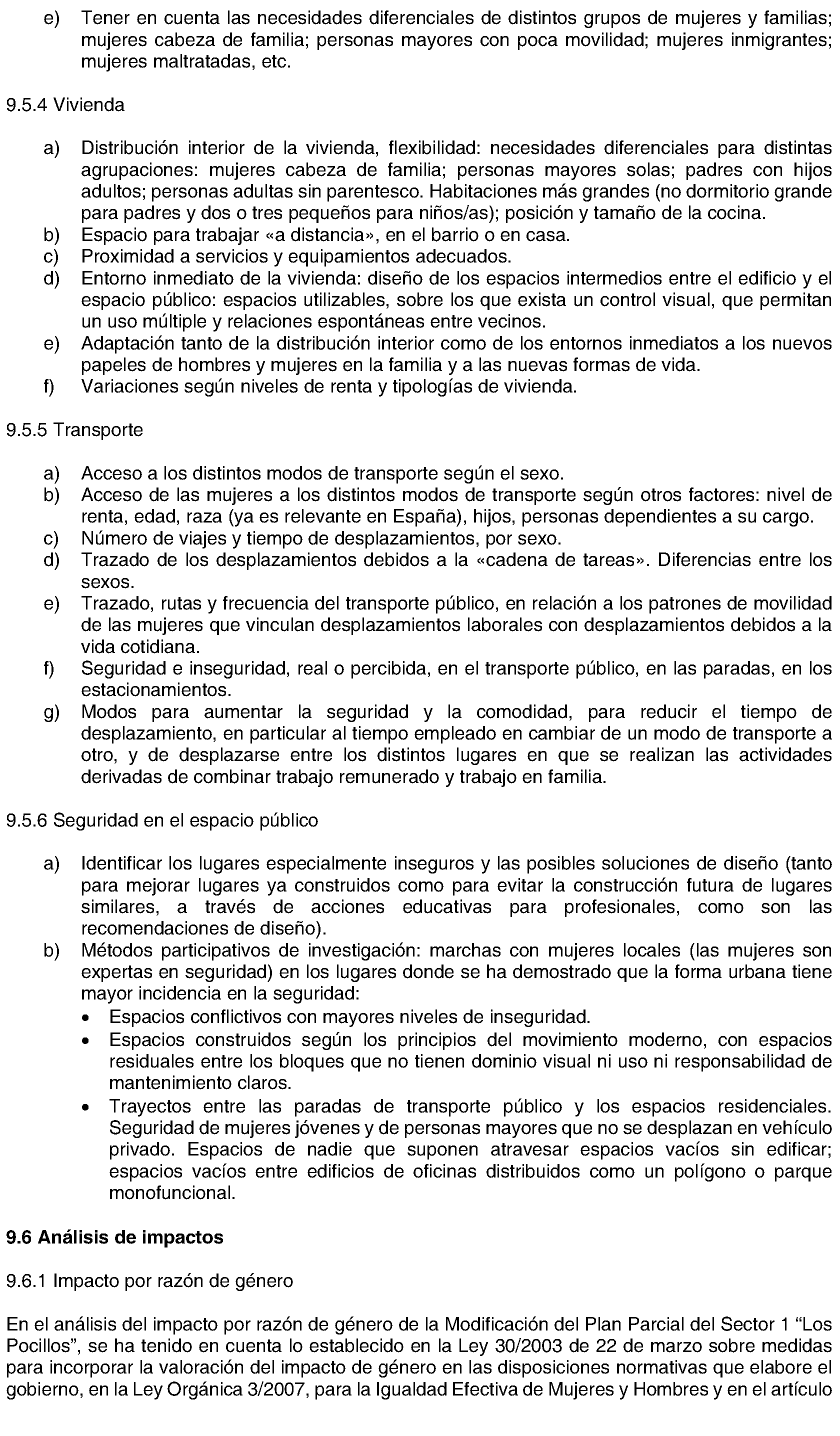 e) Tener en cuenta las necesidades diferenciales de distintos grupos de mujeres y familias; mujeres cabeza de familia; personas mayores con poca movilidad; mujeres inmigrantes; mujeres maltratadas, etc.

9.5.4 Vivienda

a) Distribución interior de la vivienda, flexibilidad: necesidades diferenciales para distintas agrupaciones: mujeres cabeza de familia; personas mayores solas; padres con hijos adultos; personas adultas sin parentesco. Habitaciones más grandes (no dormitorio grande para padres y dos o tres pequeños para niños/as); posición y tamaño de la cocina.
b) Espacio para trabajar «a distancia», en el barrio o en casa.
c) Proximidad a servicios y equipamientos adecuados.
d) Entorno inmediato de la vivienda: diseño de los espacios intermedios entre el edificio y el espacio público: espacios utilizables, sobre los que exista un control visual, que permitan un uso múltiple y relaciones espontáneas entre vecinos.
e) Adaptación tanto de la distribución interior como de los entornos inmediatos a los nuevos papeles de hombres y mujeres en la familia y a las nuevas formas de vida.
f) Variaciones según niveles de renta y tipologías de vivienda.

9.5.5 Transporte

a) Acceso a los distintos modos de transporte según el sexo.
b) Acceso de las mujeres a los distintos modos de transporte según otros factores: nivel de renta, edad, raza (ya es relevante en España), hijos, personas dependientes a su cargo.
c) Número de viajes y tiempo de desplazamientos, por sexo.
d) Trazado de los desplazamientos debidos a la «cadena de tareas». Diferencias entre los sexos.
e) Trazado, rutas y frecuencia del transporte público, en relación a los patrones de movilidad de las mujeres que vinculan desplazamientos laborales con desplazamientos debidos a la vida cotidiana.
f) Seguridad e inseguridad, real o percibida, en el transporte público, en las paradas, en los estacionamientos.
g) Modos para aumentar la seguridad y la comodidad, para reducir el tiempo de desplazamiento, en particular al tiempo empleado en cambiar de un modo de transporte a otro, y de desplazarse entre los distintos lugares en que se realizan las actividades derivadas de combinar trabajo remunerado y trabajo en familia.

9.5.6 Seguridad en el espacio público

a) Identificar los lugares especialmente inseguros y las posibles soluciones de diseño (tanto para mejorar lugares ya construidos como para evitar la construcción futura de lugares similares, a través de acciones educativas para profesionales, como son las recomendaciones de diseño).
b) Métodos participativos de investigación: marchas con mujeres locales (las mujeres son expertas en seguridad) en los lugares donde se ha demostrado que la forma urbana tiene mayor incidencia en la seguridad:
• Espacios conflictivos con mayores niveles de inseguridad.
• Espacios construidos según los principios del movimiento moderno, con espacios residuales entre los bloques que no tienen dominio visual ni uso ni responsabilidad de mantenimiento claros.
• Trayectos entre las paradas de transporte público y los espacios residenciales. Seguridad de mujeres jóvenes y de personas mayores que no se desplazan en vehículo privado. Espacios de nadie que suponen atravesar espacios vacíos sin edificar; espacios vacíos entre edificios de oficinas distribuidos como un polígono o parque monofuncional.

9.6 Análisis de impactos

9.6.1 Impacto por razón de género

En el análisis del impacto por razón de género de la Modificación del Plan Parcial del Sector 1 “Los Pocillos”, se ha tenido en cuenta lo establecido en la Ley 30/2003 de 22 de marzo sobre medidas para incorporar la valoración del impacto de género en las disposiciones normativas que elabore el gobierno, en la Ley Orgánica 3/2007, para la Igualdad Efectiva de Mujeres y Hombres y en el artículo